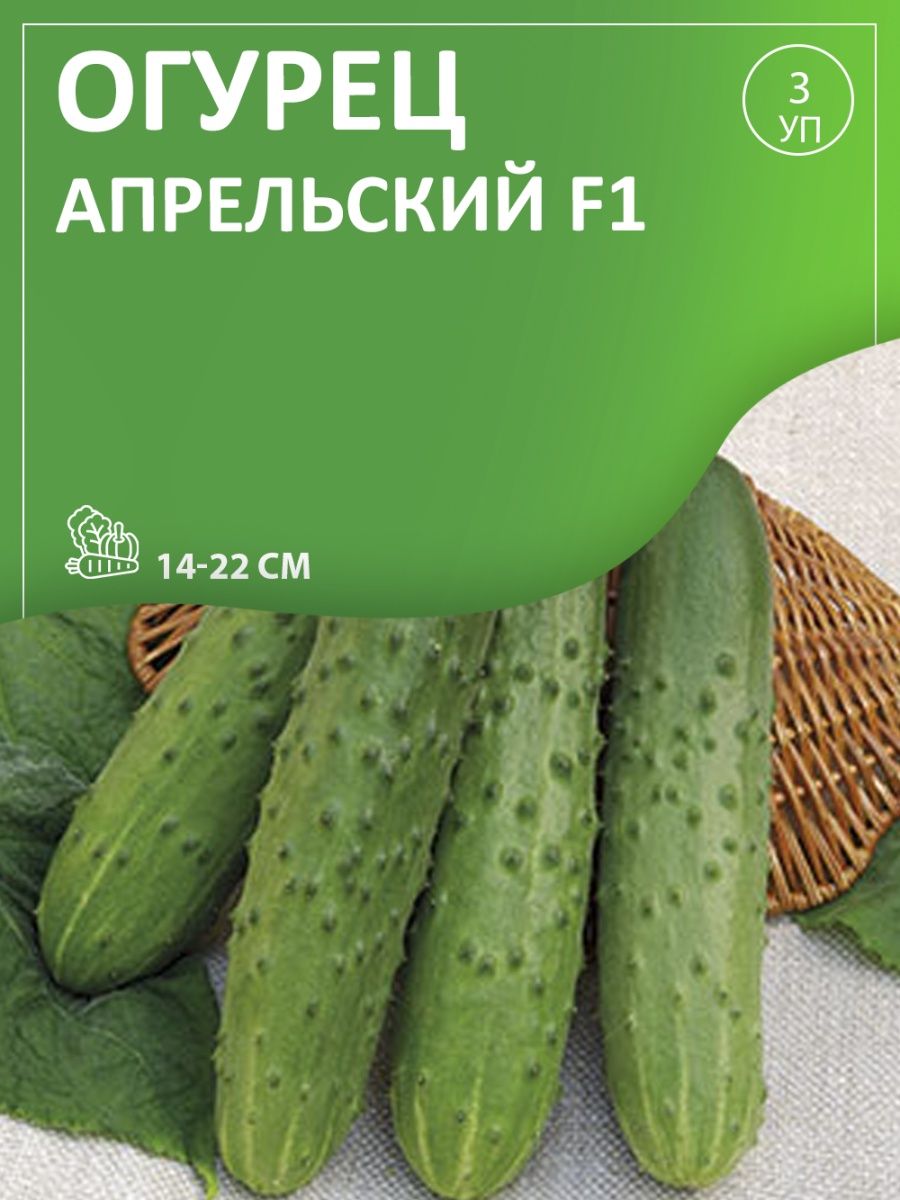 ОГУРЕЦ
АПРЕЛЬСКИЙ F1

3
УП

14-22 СМ